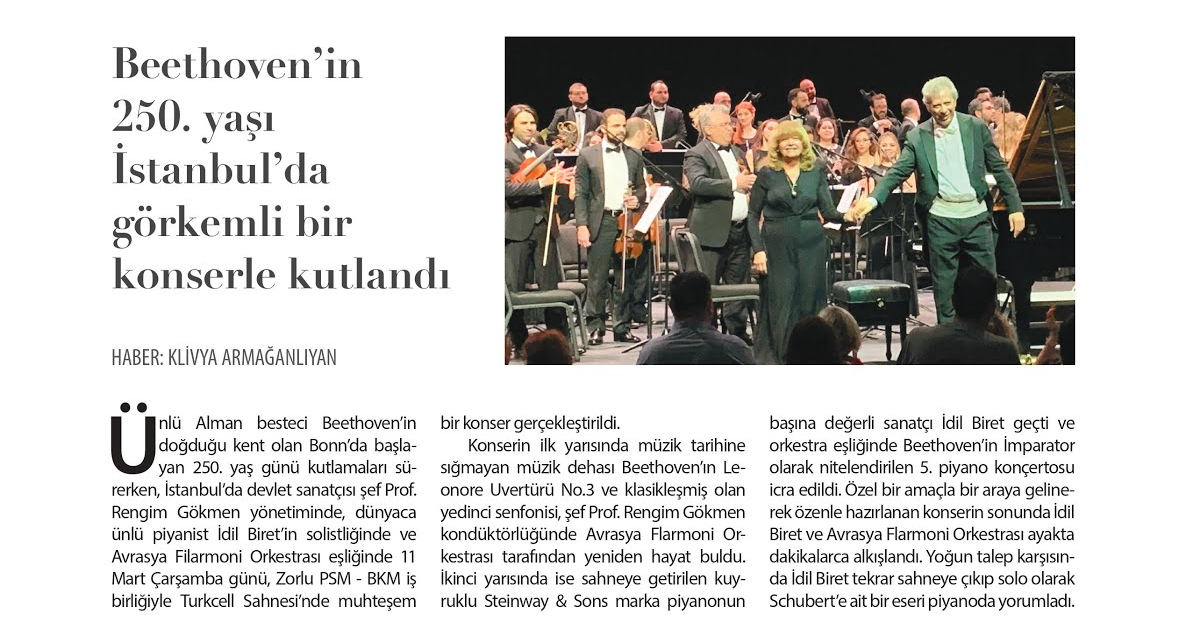 Beethoven'in 250. yaşı İstanbul'da görkemli bir konserle kutlandı

HABER: KLİVYA ARMAĞANLIYAN

Ünlü Alman besteci Beethoven'in doğduğu kent olan Bonn'da başlayan 250. yaş günü kutlamaları sürerken, İstanbul'da devlet sanatçısı şef Prof. Rengim Gökmen yönetiminde, dünyaca ünlü piyanist İdil Biret'in solistliğinde ve Avrasya Filarmoni Orkestrası eşliğinde 11 Mart Çarşamba günü, Zorlu PSM - BKM iş birliğiyle Turkcell Sahnesi'nde muhteşem bir konser gerçekleştirildi.

Konserin ilk yarısında müzik tarihine sığmayan müzik dehası Beethoven'ın Leonore Uvertürü No.3 ve klasikleşmiş olan yedinci senfonisi, şef Prof. Rengim Gökmen kondüktörlüğünde Avrasya Flarmoni Orkestrası tarafından yeniden hayat buldu. İkinci yarısında ise sahneye getirilen kuyruklu Steinway & Sons marka piyanonun başına değerli sanatçı İdil Biret geçti ve orkestra eşliğinde Beethoven'in İmparator olarak nitelendirilen 5. piyano konçertosu icra edildi. Özel bir amaçla bir araya gelinerek özenle hazırlanan konserin sonunda İdil Biret ve Avrasya Flarmoni Orkestrası ayakta dakikalarca alkışlandı. Yoğun talep karşısında İdil Biret tekrar sahneye çıkıp solo olarak Schubert'e ait bir eseri piyanoda yorumladı.